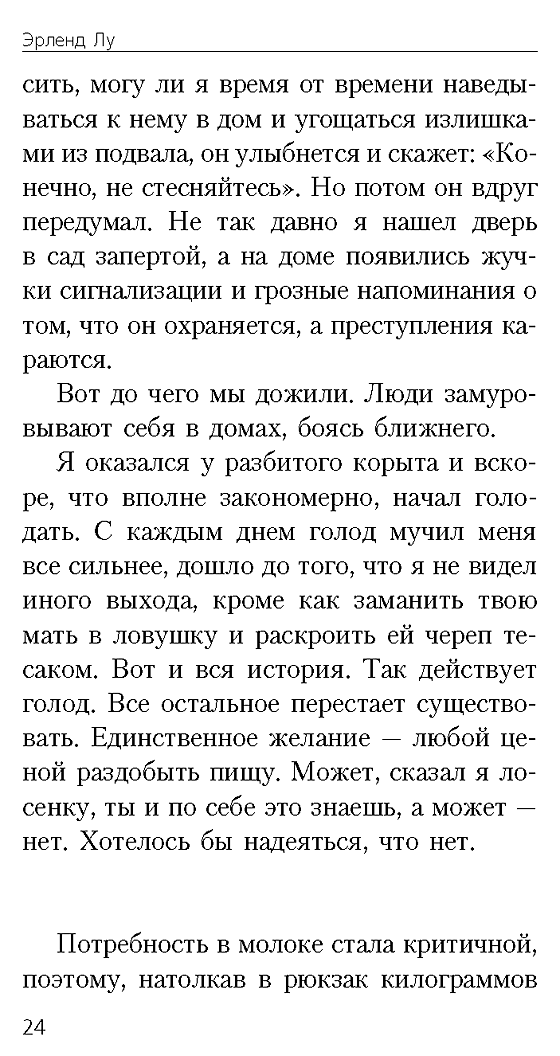 Эрленд Лу

сить, могу ли я время от времени наведываться к нему в дом и угощаться излишками из подвала, он улыбнется и скажет: «Конечно, не стесняйтесь». Но потом он вдруг передумал. Не так давно я нашел дверь в сад запертой, а на доме появились жучки сигнализации и грозные напоминания о том, что он охраняется, а преступления караются.

Вот до чего мы дожили. Люди замуровывают себя в домах, боясь ближнего.

Я оказался у разбитого корыта и вскоре, что вполне закономерно, начал голодать. С каждым днем голод мучил меня все сильнее, дошло до того, что я не видел иного выхода, кроме как заманить твою мать в ловушку и раскроить ей череп тесаком. Вот и вся история. Так действует голод. Все остальное перестает существовать. Единственное желание — любой ценой раздобыть пищу. Может, сказал я лосенку, ты и по себе это знаешь, а может — нет. Хотелось бы надеяться, что нет.

Потребность в молоке стала критичной, поэтому, натолкав в рюкзак килограммов

24